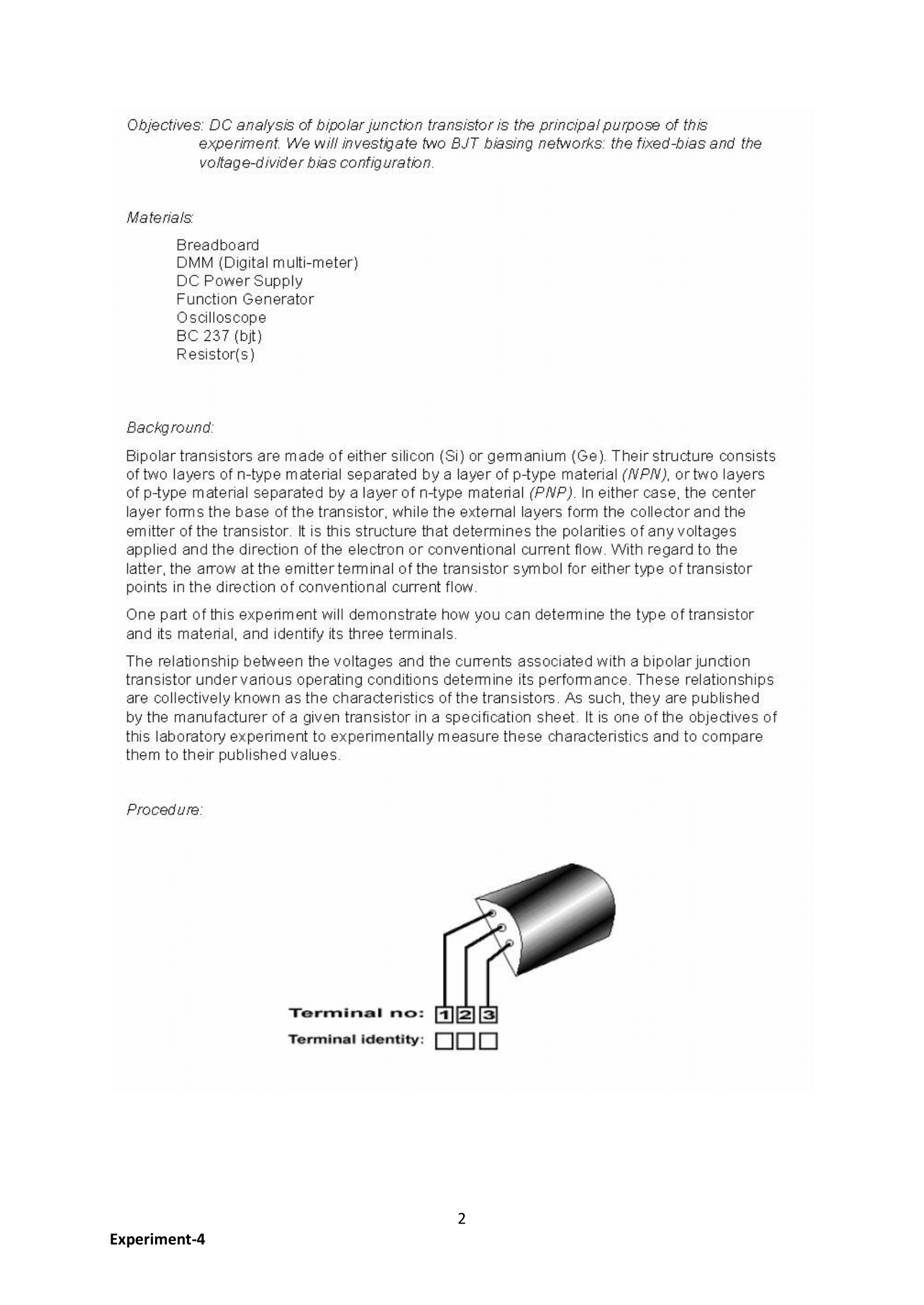 Objectives: DC analysis of bipolar junction transistor is the principal purpose of this experiment. We will investigate two BJT biasing networks: the fixed-bias and the voltage-divider bias configuration.

Materials:

Breadboard
DMM (Digital multi-meter)
DC Power Supply
Function Generator
Oscilloscope
BC 237 (bjt)
Resistor(s)

Background:

Bipolar transistors are made of either silicon (Si) or germanium (Ge). Their structure consists of two layers of n-type material separated by a layer of p-type material (NPN), or two layers of p-type material separated by a layer of n-type material (PNP). In either case, the center layer forms the base of the transistor, while the external layers form the collector and the emitter of the transistor. It is this structure that determines the polarities of any voltages applied and the direction of the electron or conventional current flow. With regard to the latter, the arrow at the emitter terminal of the transistor symbol for either type of transistor points in the direction of conventional current flow.

One part of this experiment will demonstrate how you can determine the type of transistor and its material, and identify its three terminals.

The relationship between the voltages and the currents associated with a bipolar junction transistor under various operating conditions determine its performance. These relationships are collectively known as the characteristics of the transistors. As such, they are published by the manufacturer of a given transistor in a specification sheet. It is one of the objectives of this laboratory experiment to experimentally measure these characteristics and to compare them to their published values.

Procedure:

Terminal no: 1 2 3
Terminal identity:

2

Experiment-4